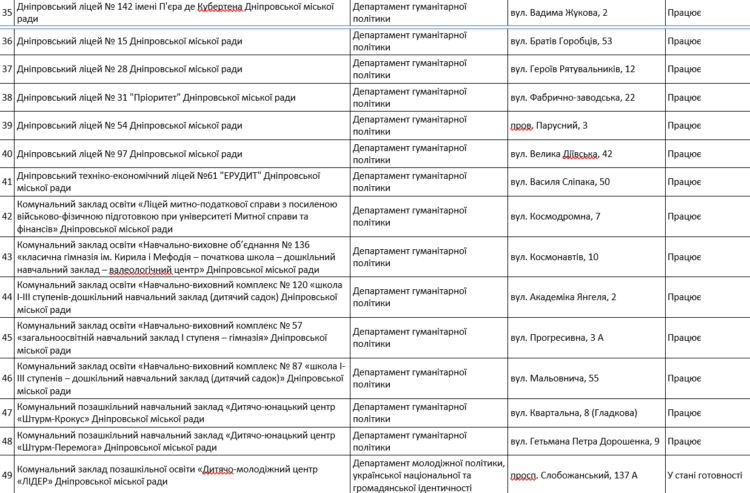 | 35 | Дніпровський ліцей № 142 імені П'єра де Кубертена Дніпровської міської ради | Департамент гуманітарної політики | вул. Вадима Жукова, 2 | Працює |
|---|---|---|---|---|
| 36 | Дніпровський ліцей № 15 Дніпровської міської ради | Департамент гуманітарної політики | вул. Братів Горобців, 53 | Працює |
| 37 | Дніпровський ліцей № 28 Дніпровської міської ради | Департамент гуманітарної політики | вул. Героїв Рятувальників, 12 | Працює |
| 38 | Дніпровський ліцей № 31 "Пріоритет" Дніпровської міської ради | Департамент гуманітарної політики | вул. Фабрично-заводська, 22 | Працює |
| 39 | Дніпровський ліцей № 54 Дніпровської міської ради | Департамент гуманітарної політики | пров. Парусний, 3 | Працює |
| 40 | Дніпровський ліцей № 97 Дніпровської міської ради | Департамент гуманітарної політики | вул. Велика Діївська, 42 | Працює |
| 41 | Дніпровський техніко-економічний ліцей №61 "ЕРУДИТ" Дніпровської міської ради | Департамент гуманітарної політики | вул. Василя Сліпака, 50 | Працює |
| 42 | Комунальний заклад освіти «Ліцей митно-податкової справи з посиленою військово-фізичною підготовкою при університеті Митної справи та фінансів» Дніпровської міської ради | Департамент гуманітарної політики | вул. Космодромна, 7 | Працює |
| 43 | Комунальний заклад освіти «Навчально-виховне об'єднання № 136 «класична гімназія ім. Кирила і Мефодія – початкова школа – дошкільний навчальний заклад – валеологічний центр» Дніпровської міської ради | Департамент гуманітарної політики | вул. Космонавтів, 10 | Працює |
| 44 | Комунальний заклад освіти «Навчально-виховний комплекс № 120 «школа І-ІІІ ступенів-дошкільний навчальний заклад (дитячий садок) Дніпровської міської ради | Департамент гуманітарної політики | вул. Академіка Янгеля, 2 | Працює |
| 45 | Комунальний заклад освіти «Навчально-виховний комплекс № 57 «загальноосвітній навчальний заклад І ступеня – гімназія» Дніпровської міської ради | Департамент гуманітарної політики | вул. Прогресивна, 3 А | Працює |
| 46 | Комунальний заклад освіти «Навчально-виховний комплекс № 87 «школа І-ІІІ ступенів – дошкільний навчальний заклад (дитячий садок)» Дніпровської міської ради | Департамент гуманітарної політики | вул. Мальовнича, 55 | Працює |
| 47 | Комунальний позашкільний навчальний заклад «Дитячо-юнацький центр «Штурм-Крокус» Дніпровської міської ради | Департамент гуманітарної політики | вул. Квартальна, 8 (Гладкова) | Працює |
| 48 | Комунальний позашкільний навчальний заклад «Дитячо-юнацький центр «Штурм-Перемога» Дніпровської міської ради | Департамент гуманітарної політики | вул. Гетьмана Петра Дорошенка, 9 | Працює |
| 49 | Комунальний заклад позашкільної освіти «Дитячо-молодіжний центр «ЛІДЕР» Дніпровської міської ради | Департамент молодіжної політики, української національної та громадянської ідентичності | просп. Слобожанський, 137 А | У стані готовності |